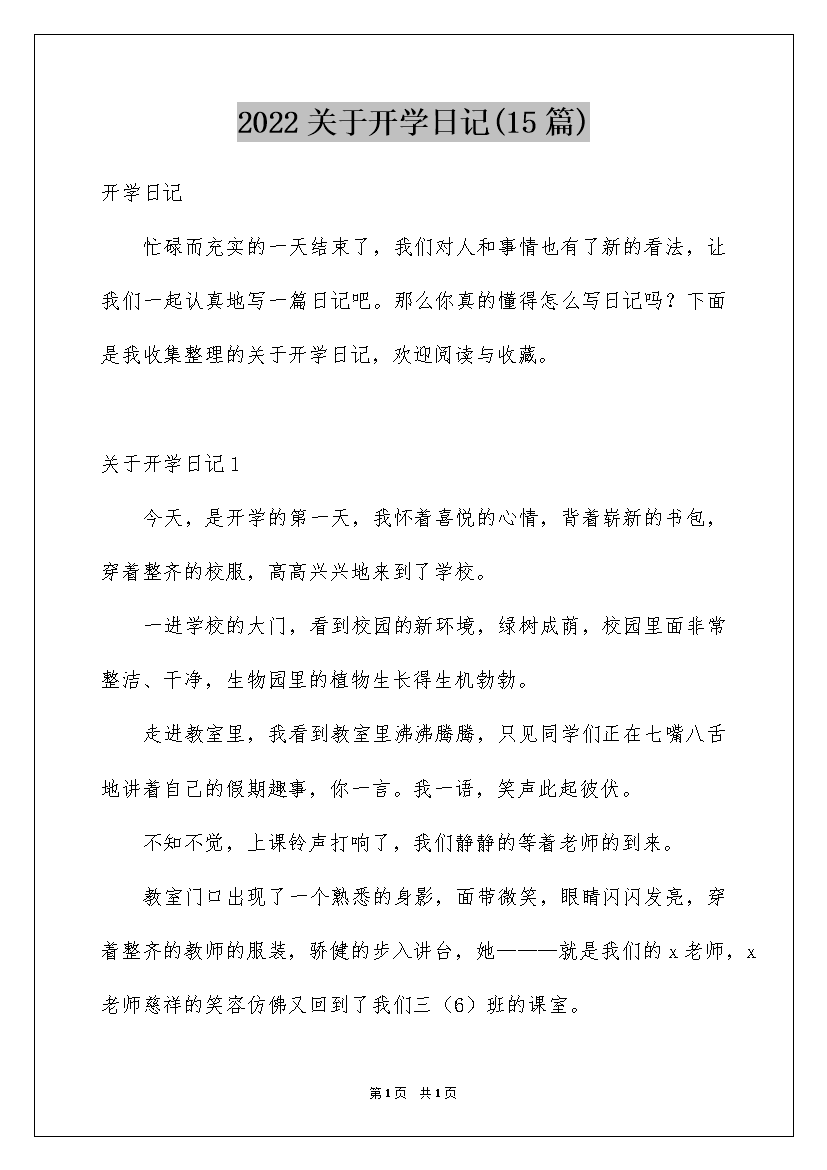 2022关于开学日记(15篇)

开学日记

忙碌而充实的一天结束了，我们对人和事情也有了新的看法，让我们一起认真地写一篇日记吧。那么你真的懂得怎么写日记吗？下面是我收集整理的关于开学日记，欢迎阅读与收藏。

关于开学日记1

今天，是开学的第一天，我怀着喜悦的心情，背着崭新的书包，穿着整齐的校服，高高兴兴地来到了学校。

一进学校的大门，看到校园的新环境，绿树成荫，校园里面非常整洁、干净，生物园里的植物生长得生机勃勃。

走进教室里，我看到教室里沸沸腾腾，只见同学们正在七嘴八舌地讲着自己的假期趣事，你一言。我一语，笑声此起彼伏。

不知不觉，上课铃声打响了，我们静静的等着老师的到来。

教室门口出现了一个熟悉的身影，面带微笑，眼睛闪闪发亮，穿着整齐的教师的服装，骄健的步入讲台，她———就是我们的x老师，x老师慈祥的笑容仿佛又回到了我们三（6）班的课室。

第1页 共1页